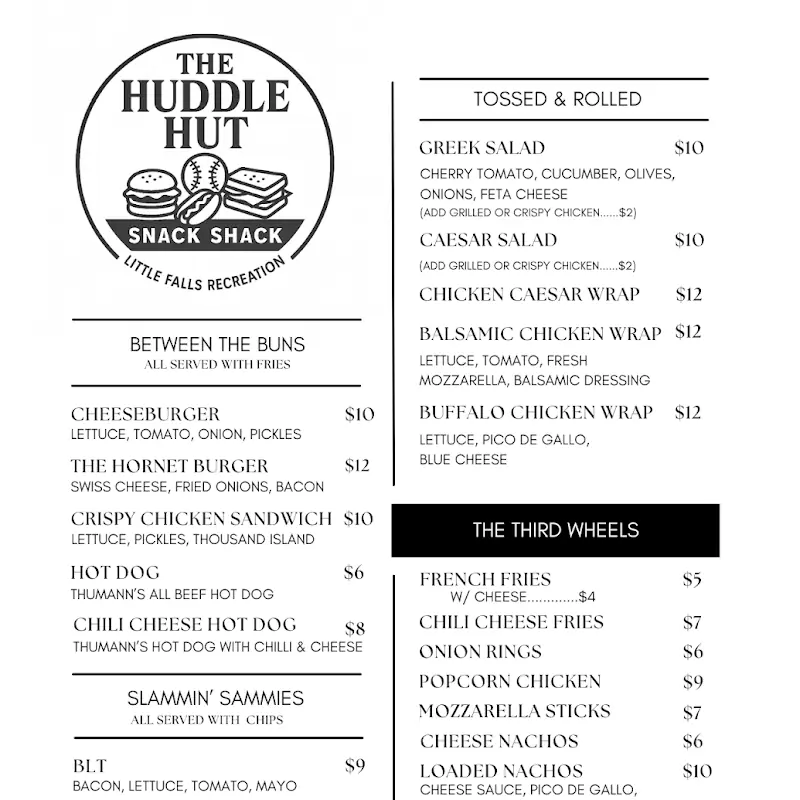 THE HUDDLE HUT
SNACK SHACK
LITTLE FALLS RECREATION

BETWEEN THE BUNS
ALL SERVED WITH FRIES

CHEESEBURGER $10
LETTUCE, TOMATO, ONION, PICKLES

THE HORNET BURGER $12
SWISS CHEESE, FRIED ONIONS, BACON

CRISPY CHICKEN SANDWICH $10
LETTUCE, PICKLES, THOUSAND ISLAND

HOT DOG $6
THUMANN'S ALL BEEF HOT DOG

CHILI CHEESE HOT DOG $8
THUMANN'S HOT DOG WITH CHILLI & CHEESE

SLAMMIN' SAMMIES
ALL SERVED WITH CHIPS

BLT $9
BACON, LETTUCE, TOMATO, MAYO

TOSSED & ROLLED

GREEK SALAD $10
CHERRY TOMATO, CUCUMBER, OLIVES, ONIONS, FETA CHEESE
(ADD GRILLED OR CRISPY CHICKEN......$2)

CAESAR SALAD $10
(ADD GRILLED OR CRISPY CHICKEN......$2)

CHICKEN CAESAR WRAP $12

BALSAMIC CHICKEN WRAP $12
LETTUCE, TOMATO, FRESH MOZZARELLA, BALSAMIC DRESSING

BUFFALO CHICKEN WRAP $12
LETTUCE, PICO DE GALLO, BLUE CHEESE

THE THIRD WHEELS

FRENCH FRIES $5
W/ CHEESE.............$4
CHILI CHEESE FRIES $7
ONION RINGS $6
POPCORN CHICKEN $9
MOZZARELLA STICKS $7
CHEESE NACHOS $6
LOADED NACHOS $10
CHEESE SAUCE, PICO DE GALLO,